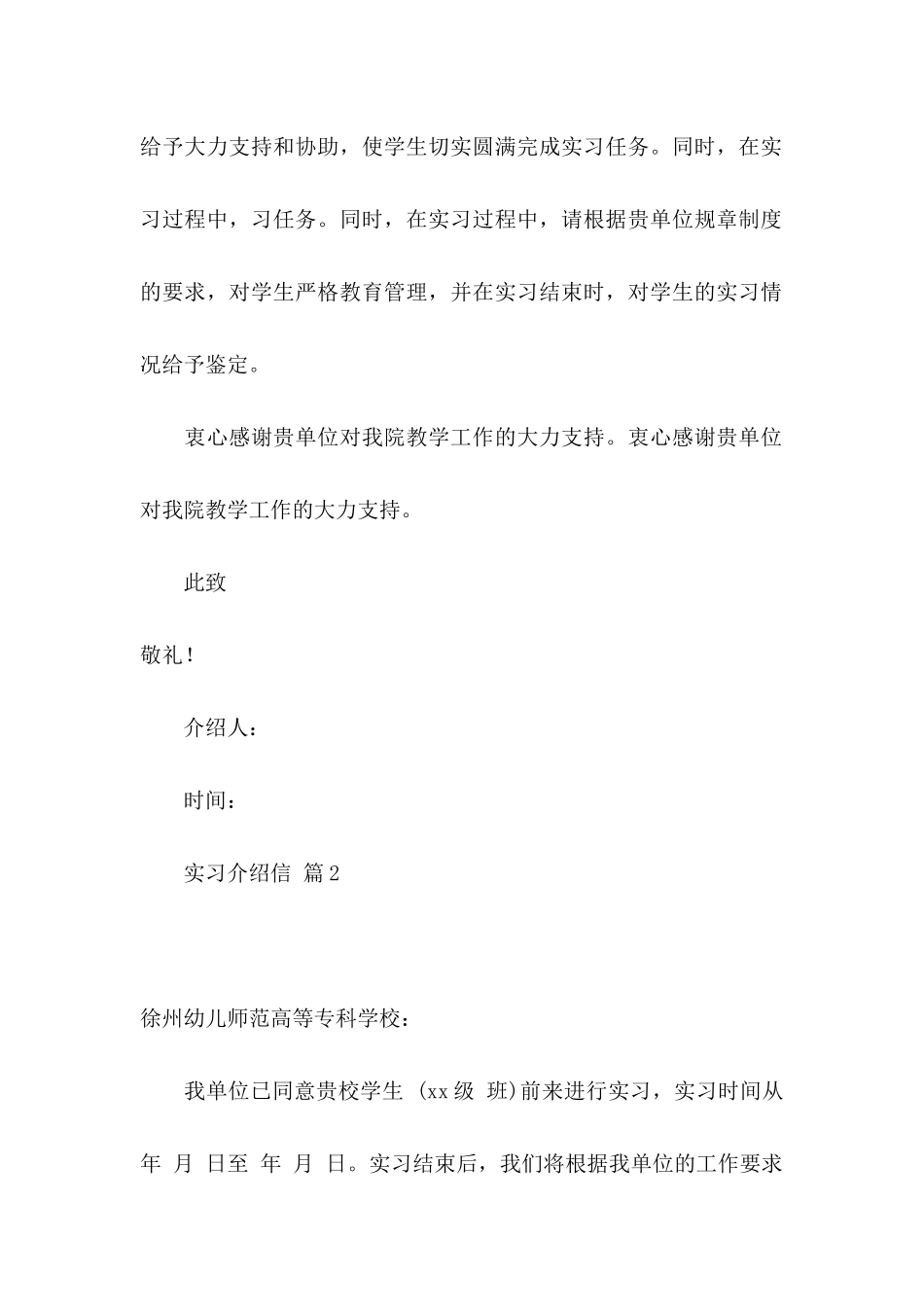 给予大力支持和协助，使学生切实圆满完成实习任务。同时，在实习过程中，习任务。同时，在实习过程中，请根据贵单位规章制度的要求，对学生严格教育管理，并在实习结束时，对学生的实习情况给予鉴定。

衷心感谢贵单位对我院教学工作的大力支持。衷心感谢贵单位对我院教学工作的大力支持。

此致

敬礼！

介绍人：

时间：

实习介绍信 篇2

徐州幼儿师范高等专科学校：

我单位已同意贵校学生 (xx级 班)前来进行实习，实习时间从 年 月 日至 年 月 日。实习结束后，我们将根据我单位的工作要求